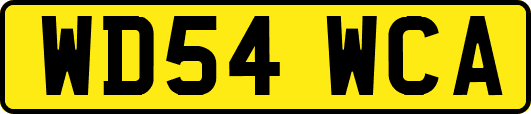 WD54 WCA